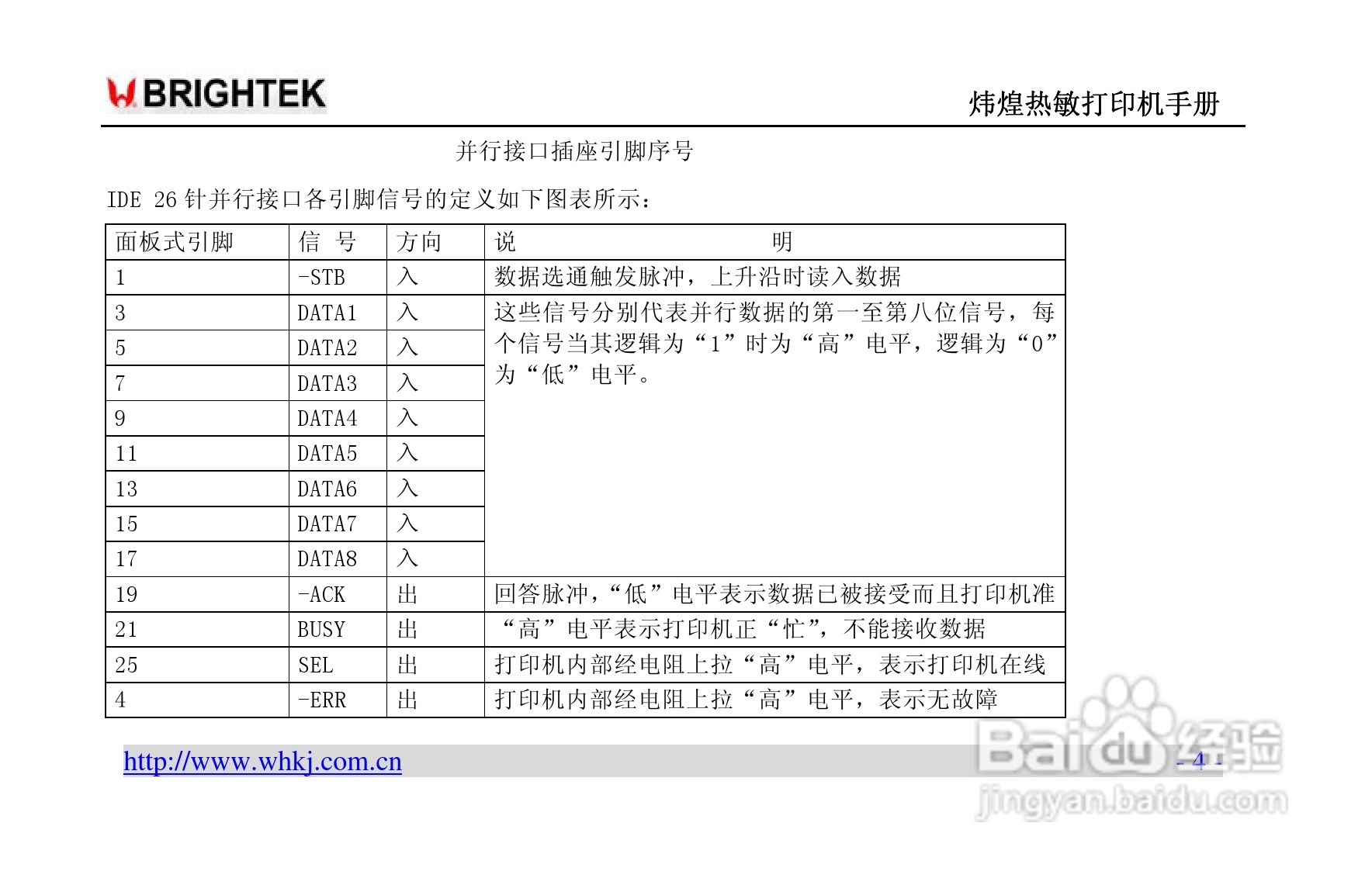 BRIGHTEK

炜煌热敏打印机手册

并行接口插座引脚序号

IDE 26针并行接口各引脚信号的定义如下图表所示：

| 面板式引脚 | 信 号 | 方向 | 说 明 |
|---|---|---|---|
| 1 | -STB | 入 | 数据选通触发脉冲，上升沿时读入数据 |
| 3 | DATA1 | 入 | 这些信号分别代表并行数据的第一至第八位信号，每个信号当其逻辑为“1”时为“高”电平，逻辑为“0”为“低”电平。 |
| 5 | DATA2 | 入 | |
| 7 | DATA3 | 入 | |
| 9 | DATA4 | 入 | |
| 11 | DATA5 | 入 | |
| 13 | DATA6 | 入 | |
| 15 | DATA7 | 入 | |
| 17 | DATA8 | 入 | |
| 19 | -ACK | 出 | 回答脉冲，“低”电平表示数据已被接受而且打印机准 |
| 21 | BUSY | 出 | “高”电平表示打印机正“忙”，不能接收数据 |
| 25 | SEL | 出 | 打印机内部经电阻上拉“高”电平，表示打印机在线 |
| 4 | -ERR | 出 | 打印机内部经电阻上拉“高”电平，表示无故障 |

http://www.whkj.com.cn

- 4 -

Baidu经验
jingyan.baidu.com